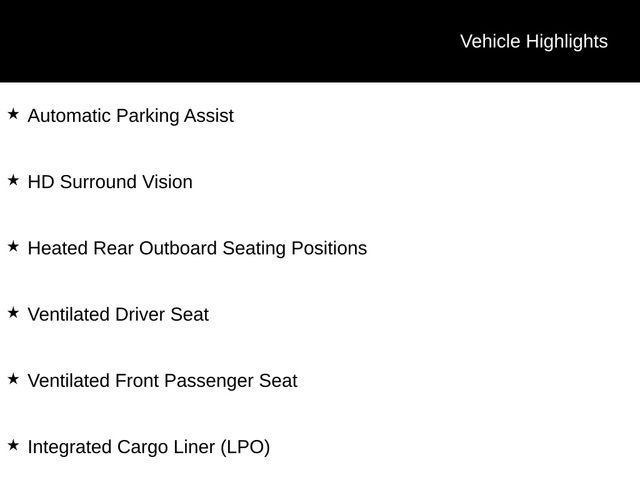 Vehicle Highlights

★ Automatic Parking Assist

★ HD Surround Vision

★ Heated Rear Outboard Seating Positions

★ Ventilated Driver Seat

★ Ventilated Front Passenger Seat

★ Integrated Cargo Liner (LPO)